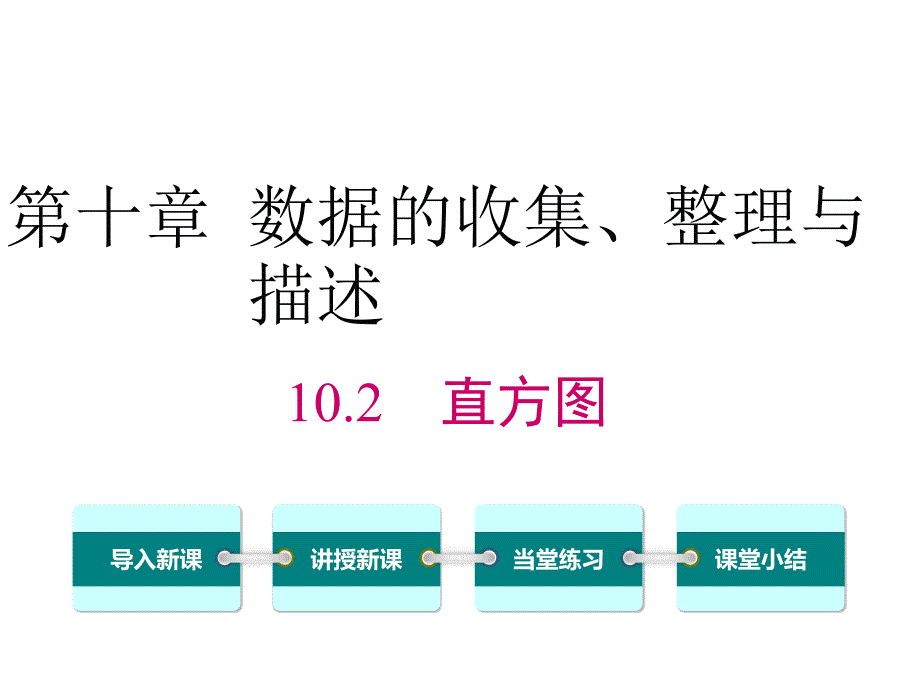 第十章 数据的收集、整理与描述

10.2 直方图

导入新课

讲授新课

当堂练习

课堂小结